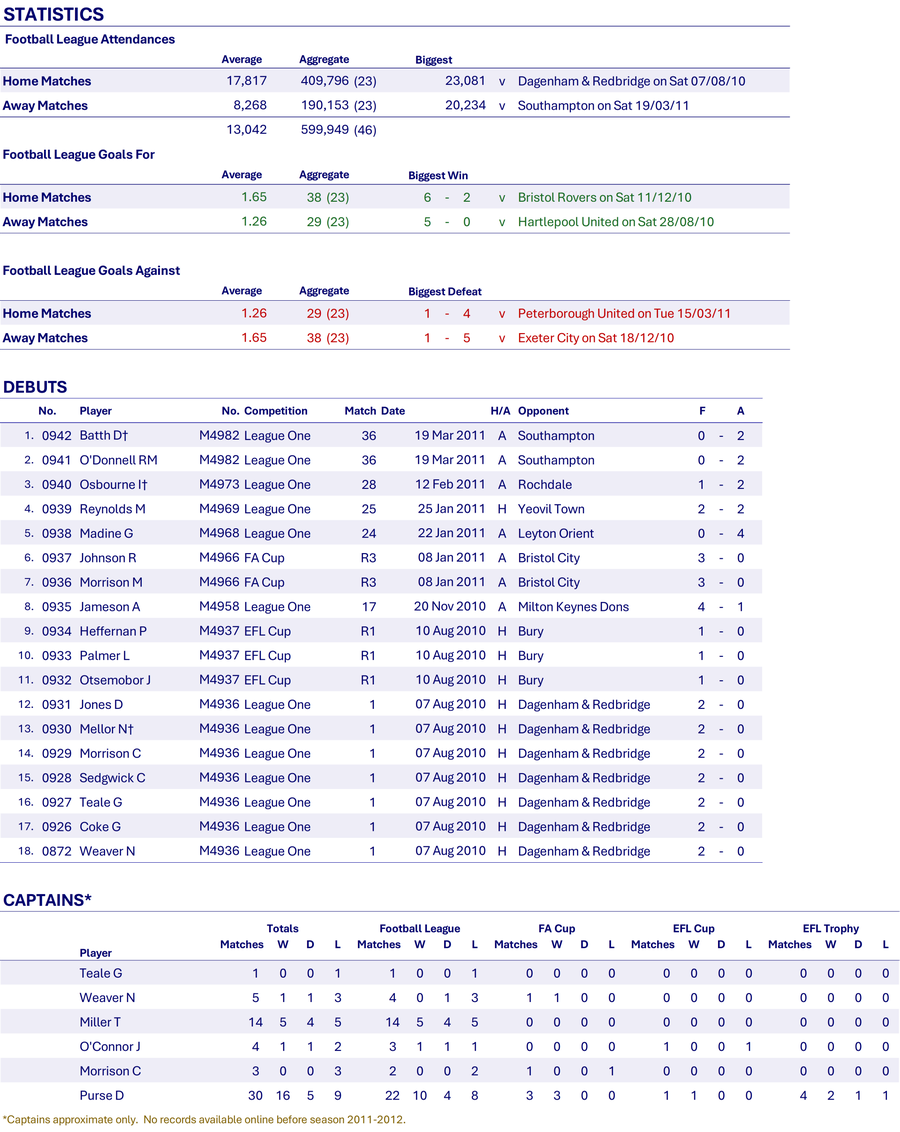 STATISTICS

Football League Attendances

| | Average | Aggregate | Biggest | | |
|---|---|---|---|---|---|
| Home Matches | 17,817 | 409,796 (23) | 23,081 | v | Dagenham & Redbridge on Sat 07/08/10 |
| Away Matches | 8,268 | 190,153 (23) | 20,234 | v | Southampton on Sat 19/03/11 |
| | 13,042 | 599,949 (46) | | | |

Football League Goals For

| | Average | Aggregate | Biggest Win | | |
|---|---|---|---|---|---|
| Home Matches | 1.65 | 38 (23) | 6 - 2 | v | Bristol Rovers on Sat 11/12/10 |
| Away Matches | 1.26 | 29 (23) | 5 - 0 | v | Hartlepool United on Sat 28/08/10 |

Football League Goals Against

| | Average | Aggregate | Biggest Defeat | | |
|---|---|---|---|---|---|
| Home Matches | 1.26 | 29 (23) | 1 - 4 | v | Peterborough United on Tue 15/03/11 |
| Away Matches | 1.65 | 38 (23) | 1 - 5 | v | Exeter City on Sat 18/12/10 |

DEBUTS

| | No. | Player | No. | Competition | Match | Date | H/A | Opponent | F | | A |
|---|---|---|---|---|---|---|---|---|---|---|---|
| 1. | 0942 | Batth D† | M4982 | League One | 36 | 19 Mar 2011 | A | Southampton | 0 | - | 2 |
| 2. | 0941 | O'Donnell RM | M4982 | League One | 36 | 19 Mar 2011 | A | Southampton | 0 | - | 2 |
| 3. | 0940 | Osbourne I† | M4973 | League One | 28 | 12 Feb 2011 | A | Rochdale | 1 | - | 2 |
| 4. | 0939 | Reynolds M | M4969 | League One | 25 | 25 Jan 2011 | H | Yeovil Town | 2 | - | 2 |
| 5. | 0938 | Madine G | M4968 | League One | 24 | 22 Jan 2011 | A | Leyton Orient | 0 | - | 4 |
| 6. | 0937 | Johnson R | M4966 | FA Cup | R3 | 08 Jan 2011 | A | Bristol City | 3 | - | 0 |
| 7. | 0936 | Morrison M | M4966 | FA Cup | R3 | 08 Jan 2011 | A | Bristol City | 3 | - | 0 |
| 8. | 0935 | Jameson A | M4958 | League One | 17 | 20 Nov 2010 | A | Milton Keynes Dons | 4 | - | 1 |
| 9. | 0934 | Heffernan P | M4937 | EFL Cup | R1 | 10 Aug 2010 | H | Bury | 1 | - | 0 |
| 10. | 0933 | Palmer L | M4937 | EFL Cup | R1 | 10 Aug 2010 | H | Bury | 1 | - | 0 |
| 11. | 0932 | Otsemobor J | M4937 | EFL Cup | R1 | 10 Aug 2010 | H | Bury | 1 | - | 0 |
| 12. | 0931 | Jones D | M4936 | League One | 1 | 07 Aug 2010 | H | Dagenham & Redbridge | 2 | - | 0 |
| 13. | 0930 | Mellor N† | M4936 | League One | 1 | 07 Aug 2010 | H | Dagenham & Redbridge | 2 | - | 0 |
| 14. | 0929 | Morrison C | M4936 | League One | 1 | 07 Aug 2010 | H | Dagenham & Redbridge | 2 | - | 0 |
| 15. | 0928 | Sedgwick C | M4936 | League One | 1 | 07 Aug 2010 | H | Dagenham & Redbridge | 2 | - | 0 |
| 16. | 0927 | Teale G | M4936 | League One | 1 | 07 Aug 2010 | H | Dagenham & Redbridge | 2 | - | 0 |
| 17. | 0926 | Coke G | M4936 | League One | 1 | 07 Aug 2010 | H | Dagenham & Redbridge | 2 | - | 0 |
| 18. | 0872 | Weaver N | M4936 | League One | 1 | 07 Aug 2010 | H | Dagenham & Redbridge | 2 | - | 0 |

CAPTAINS*

| Player | Totals Matches | W | D | L | Football League Matches | W | D | L | FA Cup Matches | W | D | L | EFL Cup Matches | W | D | L | EFL Trophy Matches | W | D | L |
|---|---|---|---|---|---|---|---|---|---|---|---|---|---|---|---|---|---|---|---|---|
| Teale G | 1 | 0 | 0 | 1 | 1 | 0 | 0 | 1 | 0 | 0 | 0 | 0 | 0 | 0 | 0 | 0 | 0 | 0 | 0 | 0 |
| Weaver N | 5 | 1 | 1 | 3 | 4 | 0 | 1 | 3 | 1 | 1 | 0 | 0 | 0 | 0 | 0 | 0 | 0 | 0 | 0 | 0 |
| Miller T | 14 | 5 | 4 | 5 | 14 | 5 | 4 | 5 | 0 | 0 | 0 | 0 | 0 | 0 | 0 | 0 | 0 | 0 | 0 | 0 |
| O'Connor J | 4 | 1 | 1 | 2 | 3 | 1 | 1 | 1 | 0 | 0 | 0 | 0 | 1 | 0 | 0 | 1 | 0 | 0 | 0 | 0 |
| Morrison C | 3 | 0 | 0 | 3 | 2 | 0 | 0 | 2 | 1 | 0 | 0 | 1 | 0 | 0 | 0 | 0 | 0 | 0 | 0 | 0 |
| Purse D | 30 | 16 | 5 | 9 | 22 | 10 | 4 | 8 | 3 | 3 | 0 | 0 | 1 | 1 | 0 | 0 | 4 | 2 | 1 | 1 |

*Captains approximate only. No records available online before season 2011-2012.